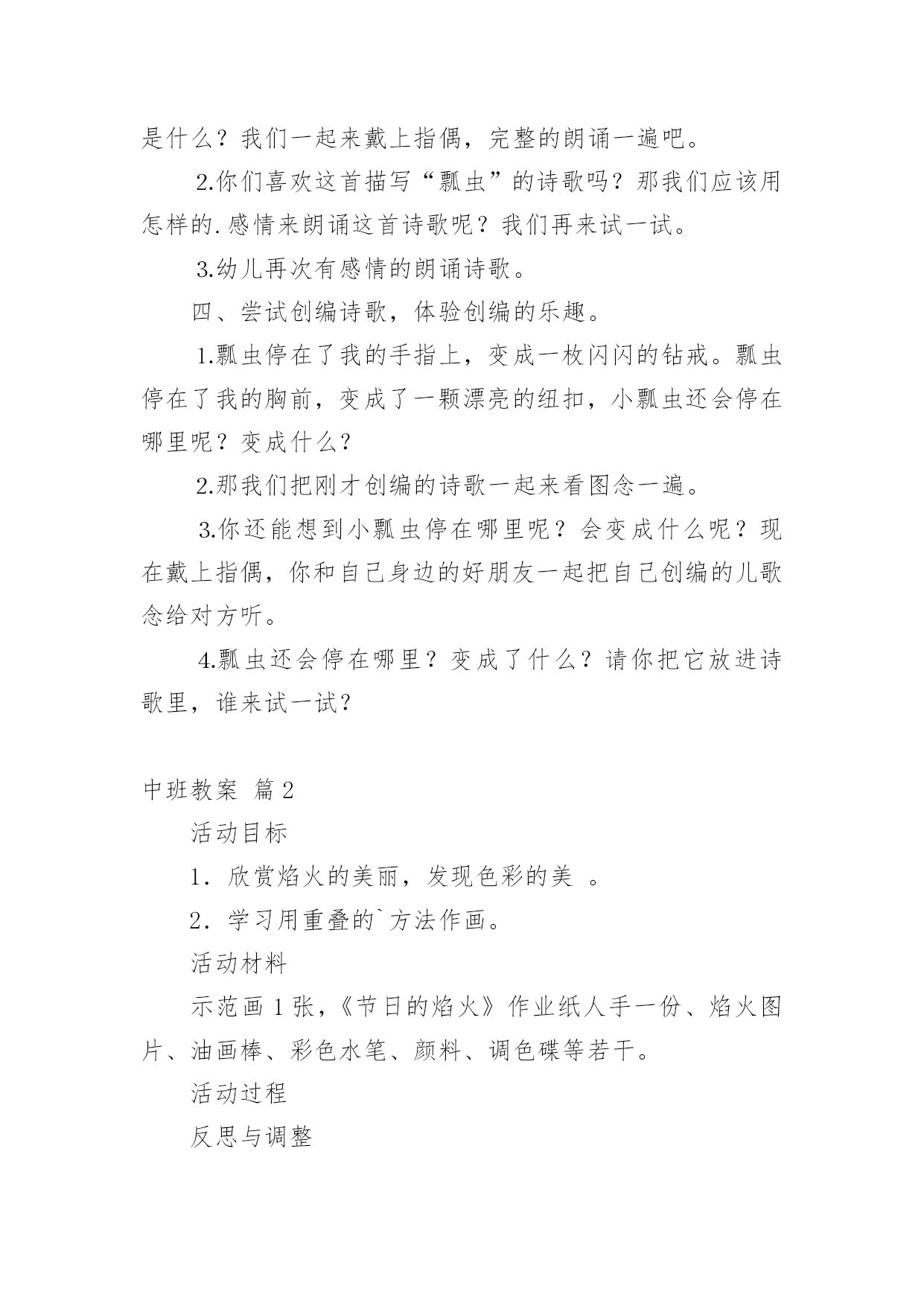 是什么？我们一起来戴上指偶，完整的朗诵一遍吧。

2.你们喜欢这首描写“瓢虫”的诗歌吗？那我们应该用怎样的.感情来朗诵这首诗歌呢？我们再来试一试。

3.幼儿再次有感情的朗诵诗歌。

四、尝试创编诗歌，体验创编的乐趣。

1.瓢虫停在了我的手指上，变成一枚闪闪的钻戒。瓢虫停在了我的胸前，变成了一颗漂亮的纽扣，小瓢虫还会停在哪里呢？变成什么？

2.那我们把刚才创编的诗歌一起来看图念一遍。

3.你还能想到小瓢虫停在哪里呢？会变成什么呢？现在戴上指偶，你和自己身边的好朋友一起把自己创编的儿歌念给对方听。

4.瓢虫还会停在哪里？变成了什么？请你把它放进诗歌里，谁来试一试？

中班教案 篇2

活动目标

1．欣赏焰火的美丽，发现色彩的美 。

2．学习用重叠的`方法作画。

活动材料

示范画1张，《节日的焰火》作业纸人手一份、焰火图片、油画棒、彩色水笔、颜料、调色碟等若干。

活动过程

反思与调整